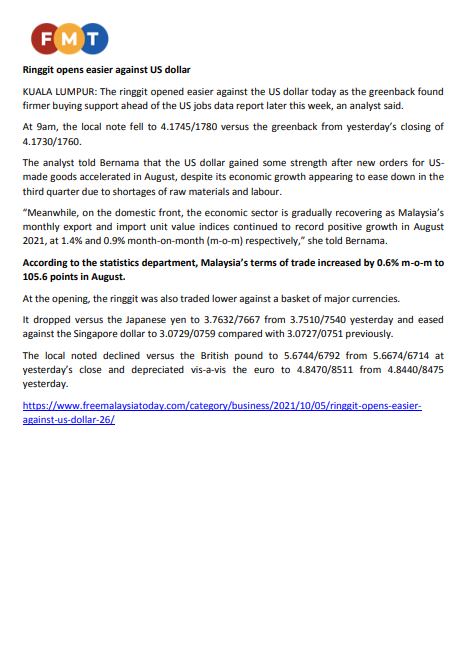 FMT

Ringgit opens easier against US dollar

KUALA LUMPUR: The ringgit opened easier against the US dollar today as the greenback found firmer buying support ahead of the US jobs data report later this week, an analyst said.

At 9am, the local note fell to 4.1745/1780 versus the greenback from yesterday's closing of 4.1730/1760.

The analyst told Bernama that the US dollar gained some strength after new orders for US-made goods accelerated in August, despite its economic growth appearing to ease down in the third quarter due to shortages of raw materials and labour.

"Meanwhile, on the domestic front, the economic sector is gradually recovering as Malaysia's monthly export and import unit value indices continued to record positive growth in August 2021, at 1.4% and 0.9% month-on-month (m-o-m) respectively," she told Bernama.

According to the statistics department, Malaysia's terms of trade increased by 0.6% m-o-m to 105.6 points in August.

At the opening, the ringgit was also traded lower against a basket of major currencies.

It dropped versus the Japanese yen to 3.7632/7667 from 3.7510/7540 yesterday and eased against the Singapore dollar to 3.0729/0759 compared with 3.0727/0751 previously.

The local noted declined versus the British pound to 5.6744/6792 from 5.6674/6714 at yesterday's close and depreciated vis-a-vis the euro to 4.8470/8511 from 4.8440/8475 yesterday.

https://www.freemalaysiatoday.com/category/business/2021/10/05/ringgit-opens-easier-against-us-dollar-26/